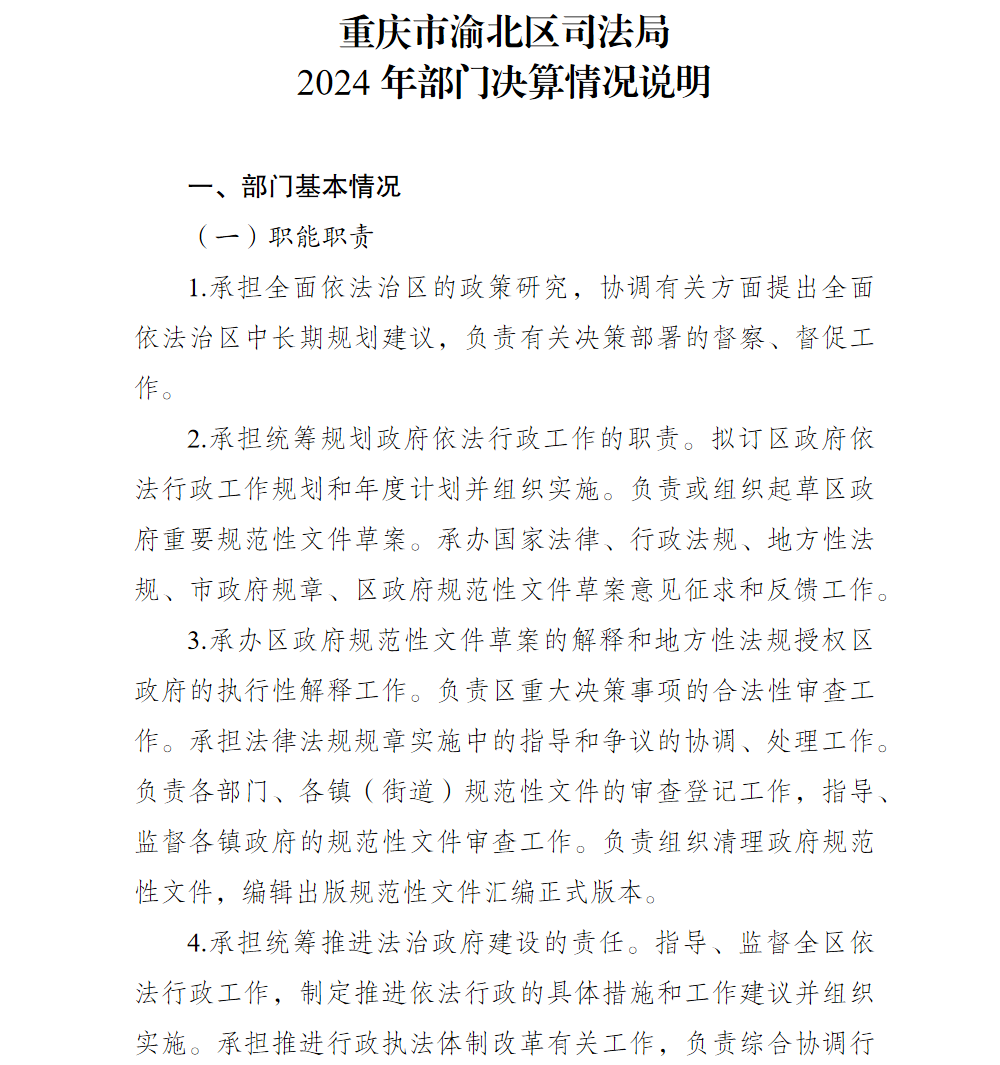 重庆市渝北区司法局
2024 年部门决算情况说明

一、部门基本情况

（一）职能职责

1.承担全面依法治区的政策研究，协调有关方面提出全面依法治区中长期规划建议，负责有关决策部署的督察、督促工作。

2.承担统筹规划政府依法行政工作的职责。拟订区政府依法行政工作规划和年度计划并组织实施。负责或组织起草区政府重要规范性文件草案。承办国家法律、行政法规、地方性法规、市政府规章、区政府规范性文件草案意见征求和反馈工作。

3.承办区政府规范性文件草案的解释和地方性法规授权区政府的执行性解释工作。负责区重大决策事项的合法性审查工作。承担法律法规规章实施中的指导和争议的协调、处理工作。负责各部门、各镇（街道）规范性文件的审查登记工作，指导、监督各镇政府的规范性文件审查工作。负责组织清理政府规范性文件，编辑出版规范性文件汇编正式版本。

4.承担统筹推进法治政府建设的责任。指导、监督全区依法行政工作，制定推进依法行政的具体措施和工作建议并组织实施。承担推进行政执法体制改革有关工作，负责综合协调行